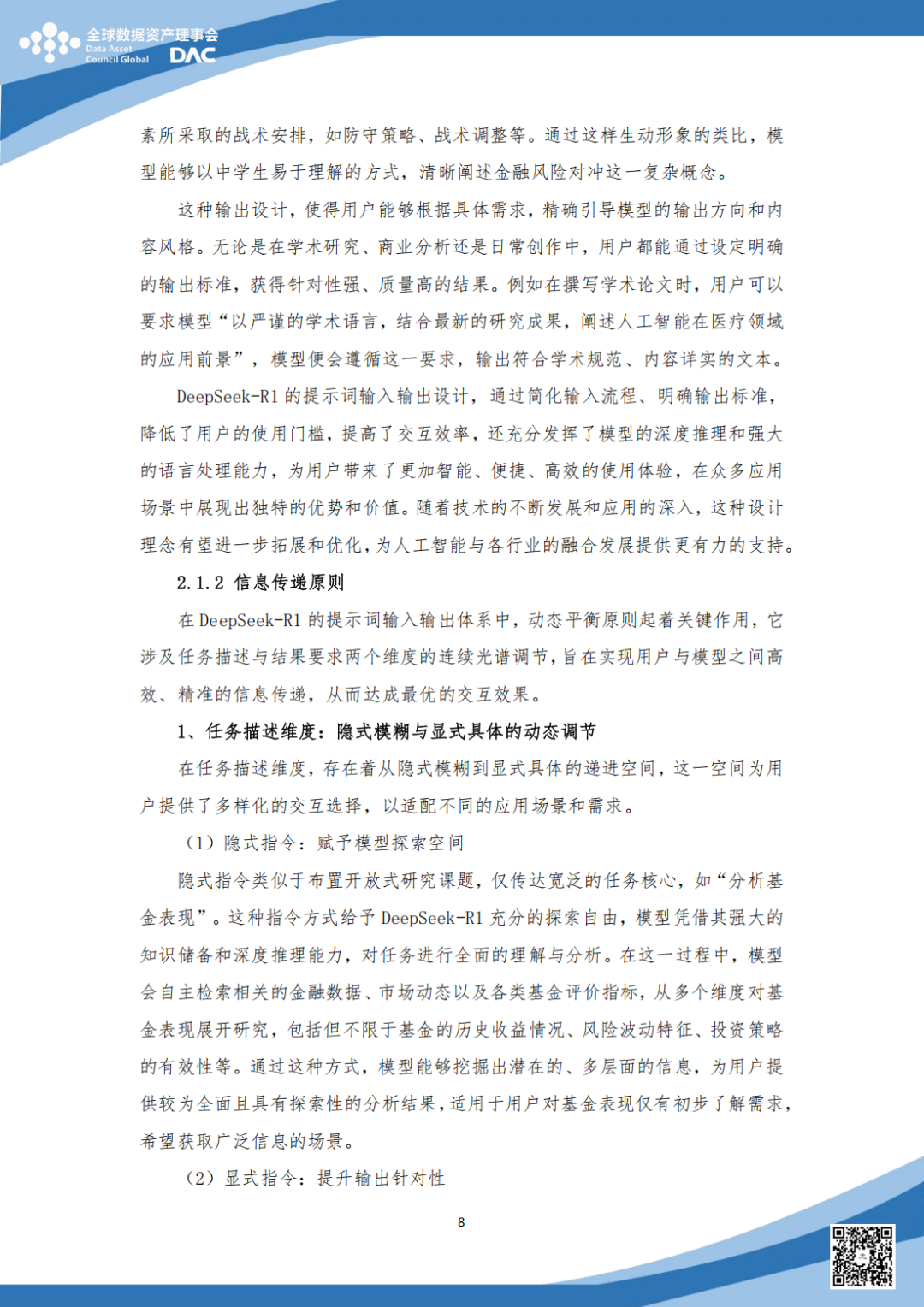 全球数据资产理事会
Data Asset Council Global
DAC

素所采取的战术安排，如防守策略、战术调整等。通过这样生动形象的类比，模型能够以中学生易于理解的方式，清晰阐述金融风险对冲这一复杂概念。

这种输出设计，使得用户能够根据具体需求，精确引导模型的输出方向和内容风格。无论是在学术研究、商业分析还是日常创作中，用户都能通过设定明确的输出标准，获得针对性强、质量高的结果。例如在撰写学术论文时，用户可以要求模型“以严谨的学术语言，结合最新的研究成果，阐述人工智能在医疗领域的应用前景”，模型便会遵循这一要求，输出符合学术规范、内容详实的文本。

DeepSeek-R1 的提示词输入输出设计，通过简化输入流程、明确输出标准，降低了用户的使用门槛，提高了交互效率，还充分发挥了模型的深度推理和强大的语言处理能力，为用户带来了更加智能、便捷、高效的使用体验，在众多应用场景中展现出独特的优势和价值。随着技术的不断发展和应用的深入，这种设计理念有望进一步拓展和优化，为人工智能与各行业的融合发展提供更有力的支持。

2.1.2 信息传递原则

在 DeepSeek-R1 的提示词输入输出体系中，动态平衡原则起着关键作用，它涉及任务描述与结果要求两个维度的连续光谱调节，旨在实现用户与模型之间高效、精准的信息传递，从而达成最优的交互效果。

1、任务描述维度：隐式模糊与显式具体的动态调节

在任务描述维度，存在着从隐式模糊到显式具体的递进空间，这一空间为用户提供了多样化的交互选择，以适配不同的应用场景和需求。

（1）隐式指令：赋予模型探索空间

隐式指令类似于布置开放式研究课题，仅传达宽泛的任务核心，如“分析基金表现”。这种指令方式给予 DeepSeek-R1 充分的探索自由，模型凭借其强大的知识储备和深度推理能力，对任务进行全面的理解与分析。在这一过程中，模型会自主检索相关的金融数据、市场动态以及各类基金评价指标，从多个维度对基金表现展开研究，包括但不限于基金的历史收益情况、风险波动特征、投资策略的有效性等。通过这种方式，模型能够挖掘出潜在的、多层面的信息，为用户提供较为全面且具有探索性的分析结果，适用于用户对基金表现仅有初步了解需求，希望获取广泛信息的场景。

（2）显式指令：提升输出针对性

8